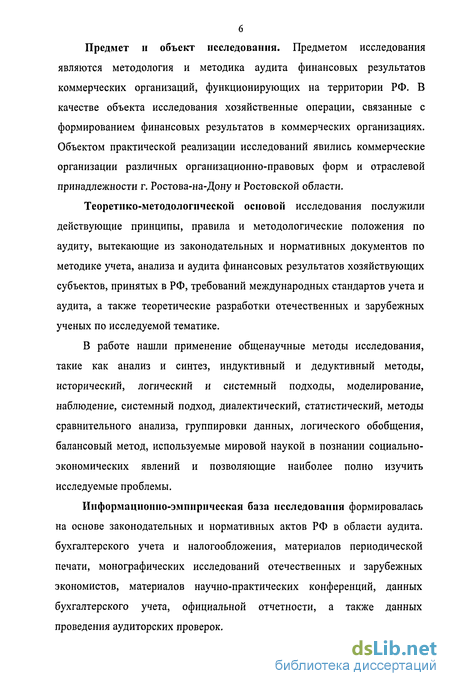 6

Предмет и объект исследования. Предметом исследования являются методология и методика аудита финансовых результатов коммерческих организаций, функционирующих на территории РФ. В качестве объекта исследования хозяйственные операции, связанные с формированием финансовых результатов в коммерческих организациях. Объектом практической реализации исследований явились коммерческие организации различных организационно-правовых форм и отраслевой принадлежности г. Ростова-на-Дону и Ростовской области.

Теоретико-методологической основой исследования послужили действующие принципы, правила и методологические положения по аудиту, вытекающие из законодательных и нормативных документов по методике учета, анализа и аудита финансовых результатов хозяйствующих субъектов, принятых в РФ, требований международных стандартов учета и аудита, а также теоретические разработки отечественных и зарубежных ученых по исследуемой тематике.

В работе нашли применение общенаучные методы исследования, такие как анализ и синтез, индуктивный и дедуктивный методы, исторический, логический и системный подходы, моделирование, наблюдение, системный подход, диалектический, статистический, методы сравнительного анализа, группировки данных, логического обобщения, балансовый метод, используемые мировой наукой в познании социально-экономических явлений и позволяющие наиболее полно изучить исследуемые проблемы.

Информационно-эмпирическая база исследования формировалась на основе законодательных и нормативных актов РФ в области аудита. бухгалтерского учета и налогообложения, материалов периодической печати, монографических исследований отечественных и зарубежных экономистов, материалов научно-практических конференций, данных бухгалтерского учета, официальной отчетности, а также данных проведения аудиторских проверок.

dsLib.net
библиотека диссертаций